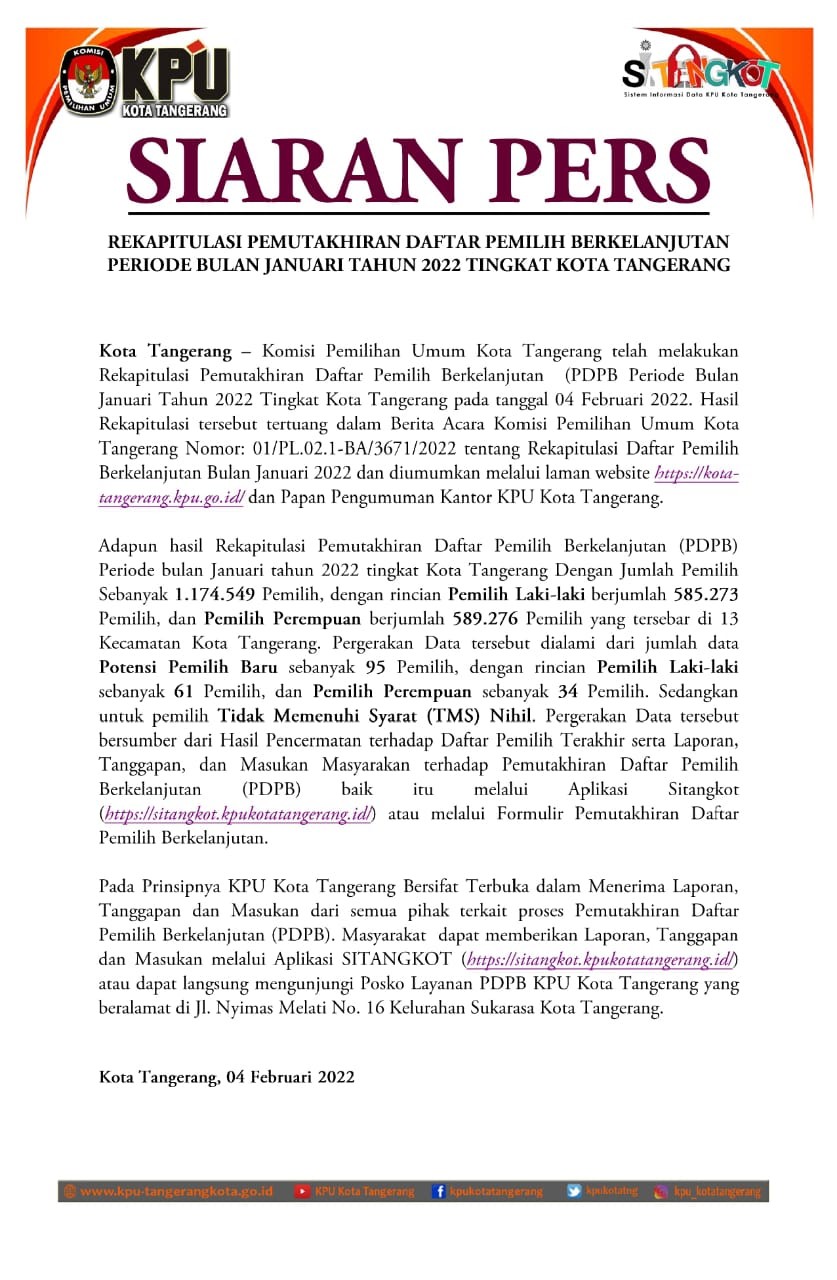 KOMISI PEMILIHAN UMUM KPU KOTA TANGERANG

SITANGKOT
Sistem Informasi Data KPU Kota Tangerang

SIARAN PERS

REKAPITULASI PEMUTAKHIRAN DAFTAR PEMILIH BERKELANJUTAN PERIODE BULAN JANUARI TAHUN 2022 TINGKAT KOTA TANGERANG

Kota Tangerang – Komisi Pemilihan Umum Kota Tangerang telah melakukan Rekapitulasi Pemutakhiran Daftar Pemilih Berkelanjutan (PDPB Periode Bulan Januari Tahun 2022 Tingkat Kota Tangerang pada tanggal 04 Februari 2022. Hasil Rekapitulasi tersebut tertuang dalam Berita Acara Komisi Pemilihan Umum Kota Tangerang Nomor: 01/PL.02.1-BA/3671/2022 tentang Rekapitulasi Daftar Pemilih Berkelanjutan Bulan Januari 2022 dan diumumkan melalui laman website https://kota-tangerang.kpu.go.id/ dan Papan Pengumuman Kantor KPU Kota Tangerang.

Adapun hasil Rekapitulasi Pemutakhiran Daftar Pemilih Berkelanjutan (PDPB) Periode bulan Januari tahun 2022 tingkat Kota Tangerang Dengan Jumlah Pemilih Sebanyak 1.174.549 Pemilih, dengan rincian Pemilih Laki-laki berjumlah 585.273 Pemilih, dan Pemilih Perempuan berjumlah 589.276 Pemilih yang tersebar di 13 Kecamatan Kota Tangerang. Pergerakan Data tersebut dialami dari jumlah data Potensi Pemilih Baru sebanyak 95 Pemilih, dengan rincian Pemilih Laki-laki sebanyak 61 Pemilih, dan Pemilih Perempuan sebanyak 34 Pemilih. Sedangkan untuk pemilih Tidak Memenuhi Syarat (TMS) Nihil. Pergerakan Data tersebut bersumber dari Hasil Pencermatan terhadap Daftar Pemilih Terakhir serta Laporan, Tanggapan, dan Masukan Masyarakan terhadap Pemutakhiran Daftar Pemilih Berkelanjutan (PDPB) baik itu melalui Aplikasi Sitangkot (https://sitangkot.kpukotatangerang.id/) atau melalui Formulir Pemutakhiran Daftar Pemilih Berkelanjutan.

Pada Prinsipnya KPU Kota Tangerang Bersifat Terbuka dalam Menerima Laporan, Tanggapan dan Masukan dari semua pihak terkait proses Pemutakhiran Daftar Pemilih Berkelanjutan (PDPB). Masyarakat dapat memberikan Laporan, Tanggapan dan Masukan melalui Aplikasi SITANGKOT (https://sitangkot.kpukotatangerang.id/) atau dapat langsung mengunjungi Posko Layanan PDPB KPU Kota Tangerang yang beralamat di Jl. Nyimas Melati No. 16 Kelurahan Sukarasa Kota Tangerang.

Kota Tangerang, 04 Februari 2022

www.kpu-tangerangkota.go.id KPU Kota Tangerang kpukotatangerang kpukotatng kpu_kotatangerang